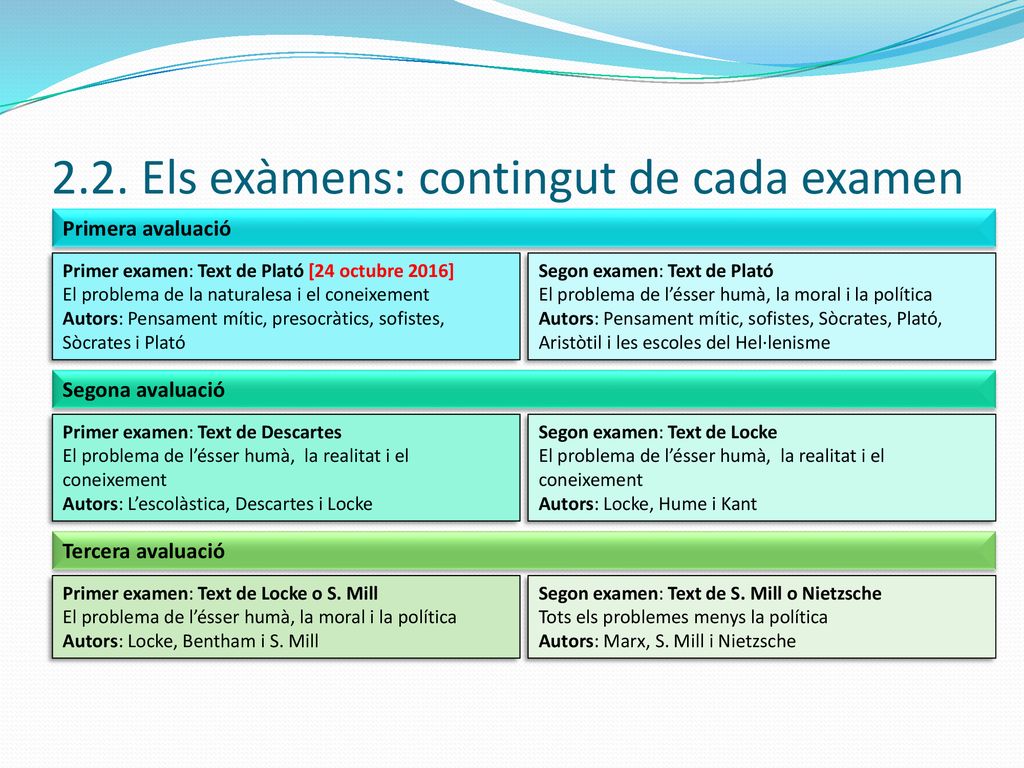 2.2. Els exàmens: contingut de cada examen

Primera avaluació

Primer examen: Text de Plató [24 octubre 2016]
El problema de la naturalesa i el coneixement
Autors: Pensament mític, presocràtics, sofistes, Sòcrates i Plató

Segon examen: Text de Plató
El problema de l'ésser humà, la moral i la política
Autors: Pensament mític, sofistes, Sòcrates, Plató, Aristòtil i les escoles del Hel·lenisme

Segona avaluació

Primer examen: Text de Descartes
El problema de l'ésser humà, la realitat i el coneixement
Autors: L'escolàstica, Descartes i Locke

Segon examen: Text de Locke
El problema de l'ésser humà, la realitat i el coneixement
Autors: Locke, Hume i Kant

Tercera avaluació

Primer examen: Text de Locke o S. Mill
El problema de l'ésser humà, la moral i la política
Autors: Locke, Bentham i S. Mill

Segon examen: Text de S. Mill o Nietzsche
Tots els problemes menys la política
Autors: Marx, S. Mill i Nietzsche